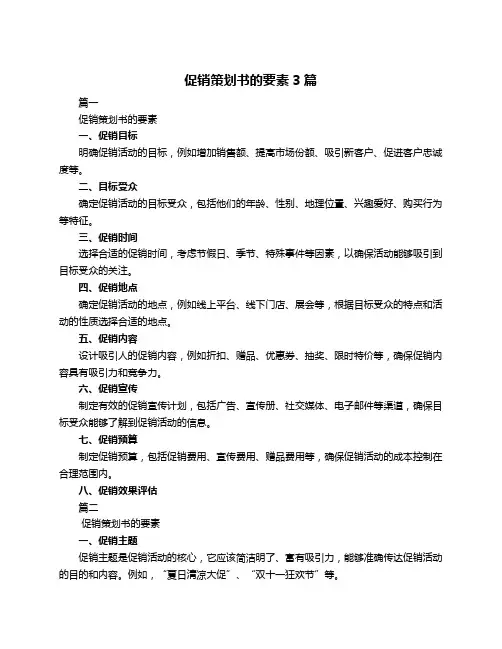 促销策划书的要素 3 篇

篇一

促销策划书的要素

一、促销目标

明确促销活动的目标，例如增加销售额、提高市场份额、吸引新客户、促进客户忠诚度等。

二、目标受众

确定促销活动的目标受众，包括他们的年龄、性别、地理位置、兴趣爱好、购买行为等特征。

三、促销时间

选择合适的促销时间，考虑节假日、季节、特殊事件等因素，以确保活动能够吸引到目标受众的关注。

四、促销地点

确定促销活动的地点，例如线上平台、线下门店、展会等，根据目标受众的特点和活动的性质选择合适的地点。

五、促销内容

设计吸引人的促销内容，例如折扣、赠品、优惠券、抽奖、限时特价等，确保促销内容具有吸引力和竞争力。

六、促销宣传

制定有效的促销宣传计划，包括广告、宣传册、社交媒体、电子邮件等渠道，确保目标受众能够了解到促销活动的信息。

七、促销预算

制定促销预算，包括促销费用、宣传费用、赠品费用等，确保促销活动的成本控制在合理范围内。

八、促销效果评估

篇二

促销策划书的要素

一、促销主题

促销主题是促销活动的核心，它应该简洁明了、富有吸引力，能够准确传达促销活动的目的和内容。例如，“夏日清凉大促”、“双十一狂欢节”等。